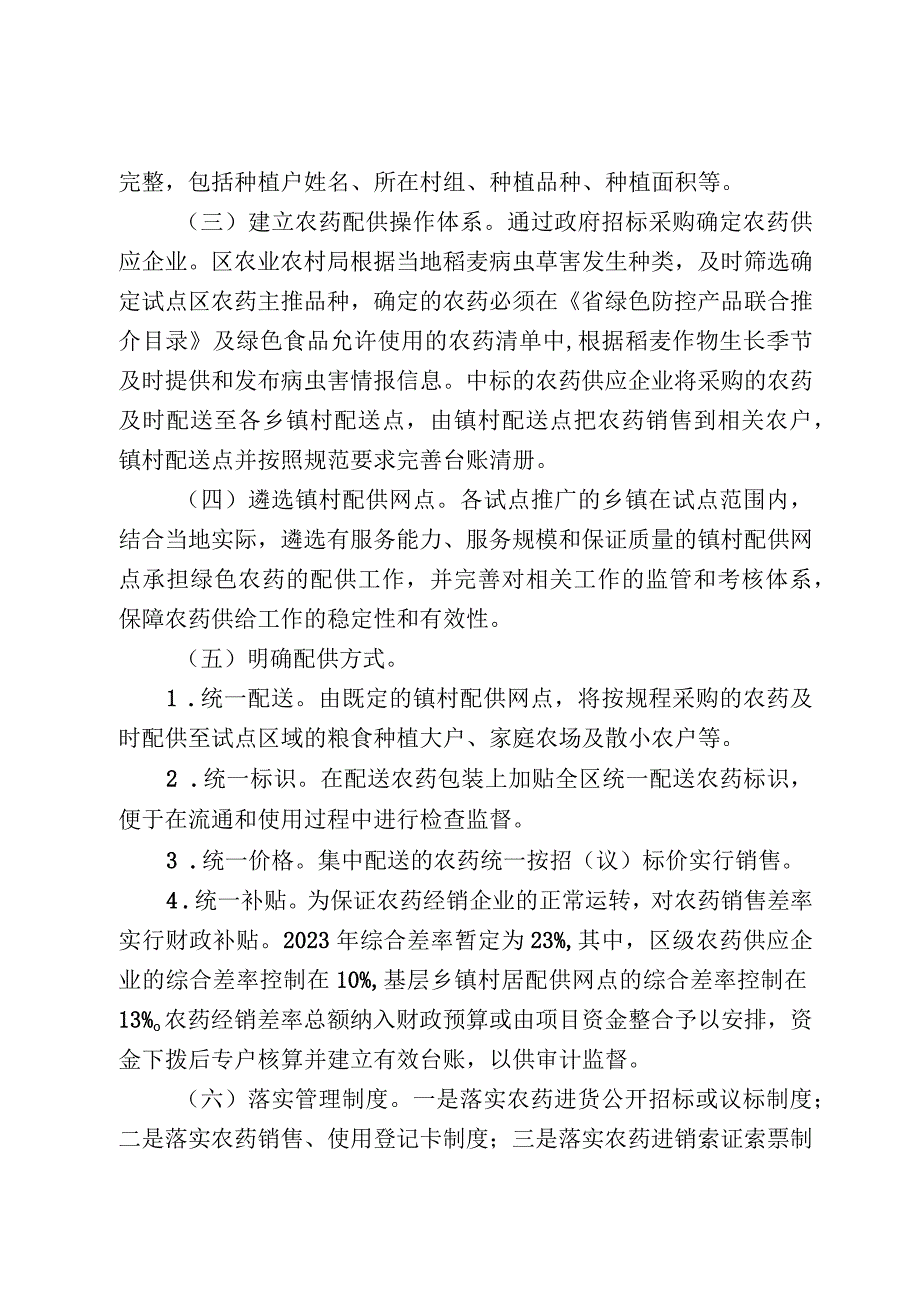 完整，包括种植户姓名、所在村组、种植品种、种植面积等。

（三）建立农药配供操作体系。通过政府招标采购确定农药供应企业。区农业农村局根据当地稻麦病虫草害发生种类，及时筛选确定试点区农药主推品种，确定的农药必须在《省绿色防控产品联合推介目录》及绿色食品允许使用的农药清单中，根据稻麦作物生长季节及时提供和发布病虫害情报信息。中标的农药供应企业将采购的农药及时配送至各乡镇村配送点，由镇村配送点把农药销售到相关农户，镇村配送点并按照规范要求完善台账清册。

（四）遴选镇村配供网点。各试点推广的乡镇在试点范围内，结合当地实际，遴选有服务能力、服务规模和保证质量的镇村配供网点承担绿色农药的配供工作，并完善对相关工作的监管和考核体系，保障农药供给工作的稳定性和有效性。

（五）明确配供方式。

1．统一配送。由既定的镇村配供网点，将按规程采购的农药及时配供至试点区域的粮食种植大户、家庭农场及散小农户等。

2．统一标识。在配送农药包装上加贴全区统一配送农药标识，便于在流通和使用过程中进行检查监督。

3．统一价格。集中配送的农药统一按招（议）标价实行销售。

4．统一补贴。为保证农药经销企业的正常运转，对农药销售差率实行财政补贴。2023年综合差率暂定为23%，其中，区级农药供应企业的综合差率控制在10%，基层乡镇村居配供网点的综合差率控制在13%。农药经销差率总额纳入财政预算或由项目资金整合予以安排，资金下拨后专户核算并建立有效台账，以供审计监督。

（六）落实管理制度。一是落实农药进货公开招标或议标制度；二是落实农药销售、使用登记卡制度；三是落实农药进销索证索票制